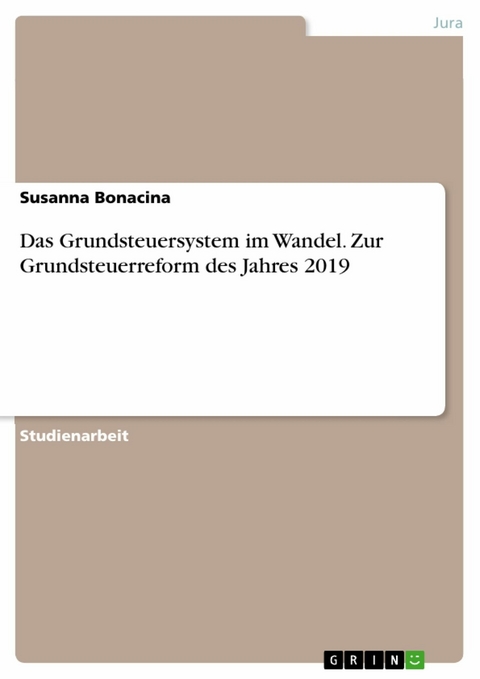 Jura

Susanna Bonacina

Das Grundsteuersystem im Wandel. Zur Grundsteuerreform des Jahres 2019

Studienarbeit

GRIN